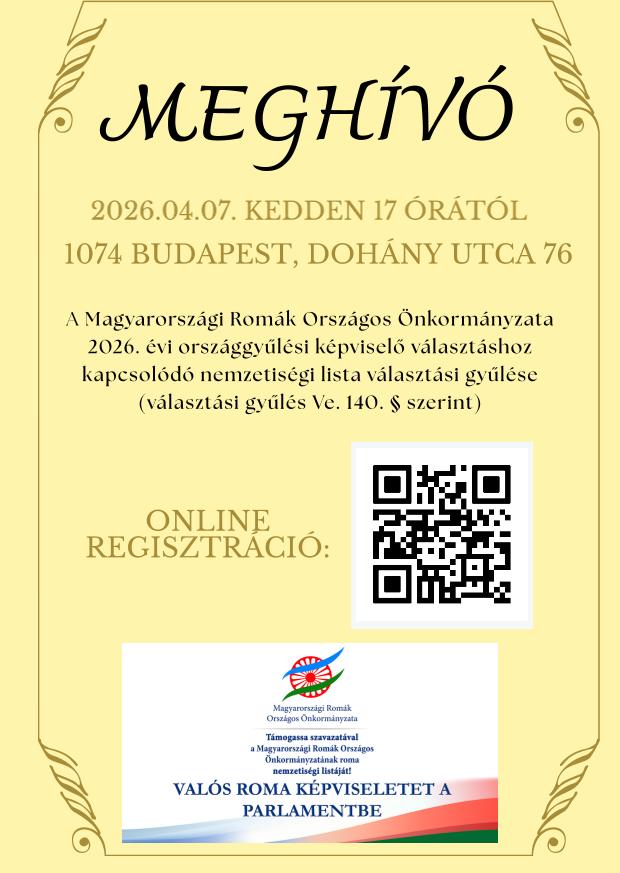 MEGHÍVÓ

2026.04.07. KEDDEN 17 ÓRÁTÓL
1074 BUDAPEST, DOHÁNY UTCA 76

A Magyarországi Romák Országos Önkormányzata 2026. évi országgyűlési képviselő választáshoz kapcsolódó nemzetiségi lista választási gyűlése (választási gyűlés Ve. 140. § szerint)

ONLINE
REGISZTRÁCIÓ:

Magyarországi Romák
Országos Önkormányzata

Támogassa szavazatával
a Magyarországi Romák Országos
Önkormányzatának roma
nemzetiségi listáját!

VALÓS ROMA KÉPVISELETET A
PARLAMENTBE